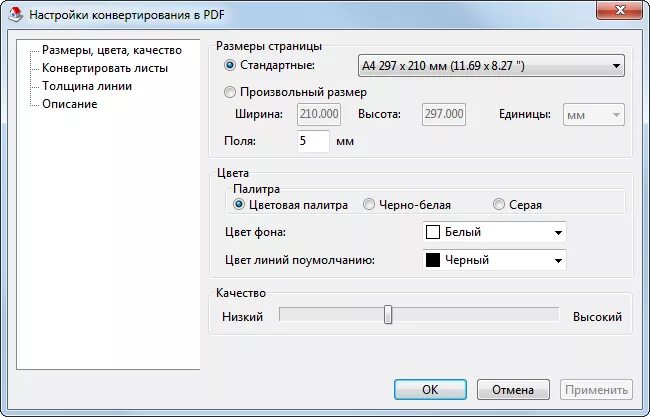 Настройки конвертирования в PDF

Размеры, цвета, качество
Конвертировать листы
Толщина линии
Описание

Размеры страницы
Стандартные: A4 297 x 210 мм (11.69 x 8.27 ")
Произвольный размер
Ширина: 210.000 Высота: 297.000 Единицы: мм
Поля: 5 мм

Цвета
Палитра
Цветовая палитра Черно-белая Серая
Цвет фона: Белый
Цвет линий поумолчанию: Черный

Качество
Низкий Высокий

OK Отмена Применить